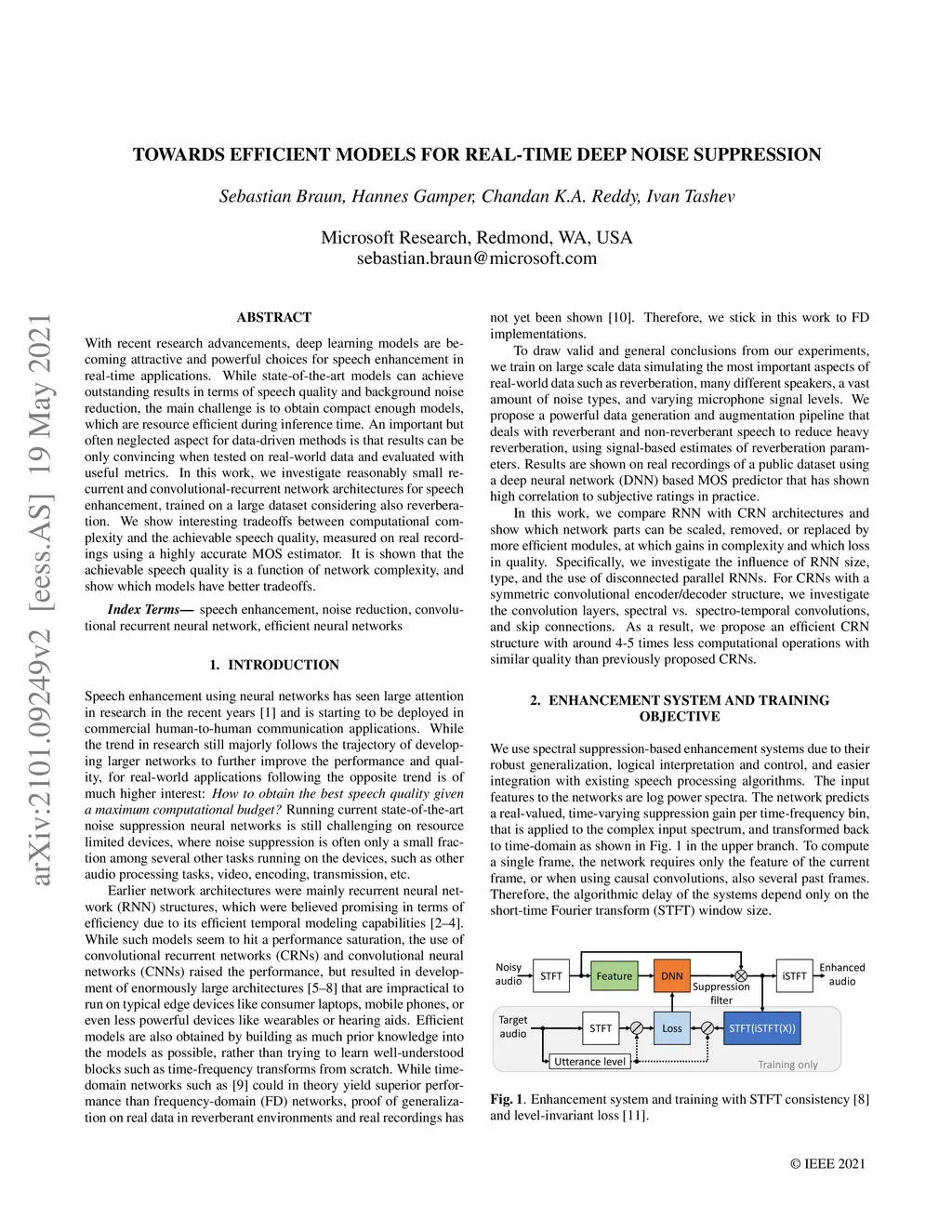 arXiv:2101.09249v2 [eess.AS] 19 May 2021

TOWARDS EFFICIENT MODELS FOR REAL-TIME DEEP NOISE SUPPRESSION

Sebastian Braun, Hannes Gamper, Chandan K.A. Reddy, Ivan Tashev

Microsoft Research, Redmond, WA, USA
sebastian.braun@microsoft.com

ABSTRACT

With recent research advancements, deep learning models are becoming attractive and powerful choices for speech enhancement in real-time applications. While state-of-the-art models can achieve outstanding results in terms of speech quality and background noise reduction, the main challenge is to obtain compact enough models, which are resource efficient during inference time. An important but often neglected aspect for data-driven methods is that results can be only convincing when tested on real-world data and evaluated with useful metrics. In this work, we investigate reasonably small recurrent and convolutional-recurrent network architectures for speech enhancement, trained on a large dataset considering also reverberation. We show interesting tradeoffs between computational complexity and the achievable speech quality, measured on real recordings using a highly accurate MOS estimator. It is shown that the achievable speech quality is a function of network complexity, and show which models have better tradeoffs.

Index Terms— speech enhancement, noise reduction, convolutional recurrent neural network, efficient neural networks

1. INTRODUCTION

Speech enhancement using neural networks has seen large attention in research in the recent years [1] and is starting to be deployed in commercial human-to-human communication applications. While the trend in research still majorly follows the trajectory of developing larger networks to further improve the performance and quality, for real-world applications following the opposite trend is of much higher interest: How to obtain the best speech quality given a maximum computational budget? Running current state-of-the-art noise suppression neural networks is still challenging on resource limited devices, where noise suppression is often only a small fraction among several other tasks running on the devices, such as other audio processing tasks, video, encoding, transmission, etc.

Earlier network architectures were mainly recurrent neural network (RNN) structures, which were believed promising in terms of efficiency due to its efficient temporal modeling capabilities [2–4]. While such models seem to hit a performance saturation, the use of convolutional recurrent networks (CRNs) and convolutional neural networks (CNNs) raised the performance, but resulted in development of enormously large architectures [5–8] that are impractical to run on typical edge devices like consumer laptops, mobile phones, or even less powerful devices like wearables or hearing aids. Efficient models are also obtained by building as much prior knowledge into the models as possible, rather than trying to learn well-understood blocks such as time-frequency transforms from scratch. While time-domain networks such as [9] could in theory yield superior performance than frequency-domain (FD) networks, proof of generalization on real data in reverberant environments and real recordings has not yet been shown [10]. Therefore, we stick in this work to FD implementations.

To draw valid and general conclusions from our experiments, we train on large scale data simulating the most important aspects of real-world data such as reverberation, many different speakers, a vast amount of noise types, and varying microphone signal levels. We propose a powerful data generation and augmentation pipeline that deals with reverberant and non-reverberant speech to reduce heavy reverberation, using signal-based estimates of reverberation parameters. Results are shown on real recordings of a public dataset using a deep neural network (DNN) based MOS predictor that has shown high correlation to subjective ratings in practice.

In this work, we compare RNN with CRN architectures and show which network parts can be scaled, removed, or replaced by more efficient modules, at which gains in complexity and which loss in quality. Specifically, we investigate the influence of RNN size, type, and the use of disconnected parallel RNNs. For CRNs with a symmetric convolutional encoder/decoder structure, we investigate the convolution layers, spectral vs. spectro-temporal convolutions, and skip connections. As a result, we propose an efficient CRN structure with around 4-5 times less computational operations with similar quality than previously proposed CRNs.

2. ENHANCEMENT SYSTEM AND TRAINING OBJECTIVE

We use spectral suppression-based enhancement systems due to their robust generalization, logical interpretation and control, and easier integration with existing speech processing algorithms. The input features to the networks are log power spectra. The network predicts a real-valued, time-varying suppression gain per time-frequency bin, that is applied to the complex input spectrum, and transformed back to time-domain as shown in Fig. 1 in the upper branch. To compute a single frame, the network requires only the feature of the current frame, or when using causal convolutions, also several past frames. Therefore, the algorithmic delay of the systems depend only on the short-time Fourier transform (STFT) window size.

Noisy audio
STFT
Feature
DNN
Suppression filter
iSTFT
Enhanced audio
Target audio
STFT
Loss
STFT(iSTFT(X))
Utterance level
Training only

Fig. 1. Enhancement system and training with STFT consistency [8] and level-invariant loss [11].

© IEEE 2021